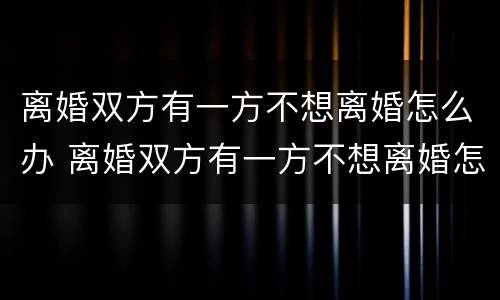 离婚双方有一方不想离婚怎么办 离婚双方有一方不想离婚怎